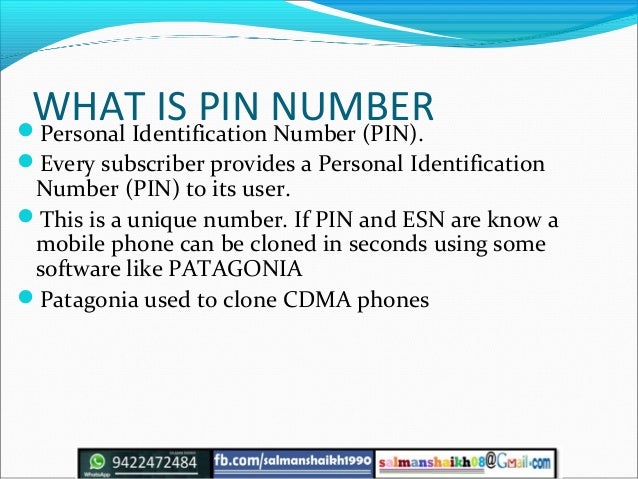 WHAT IS PIN NUMBER

• Personal Identification Number (PIN).
• Every subscriber provides a Personal Identification Number (PIN) to its user.
• This is a unique number. If PIN and ESN are know a mobile phone can be cloned in seconds using some software like PATAGONIA
• Patagonia used to clone CDMA phones

9422472484 fb.com/salmanshaikh1990 salmanshaikh08@Gmail.com